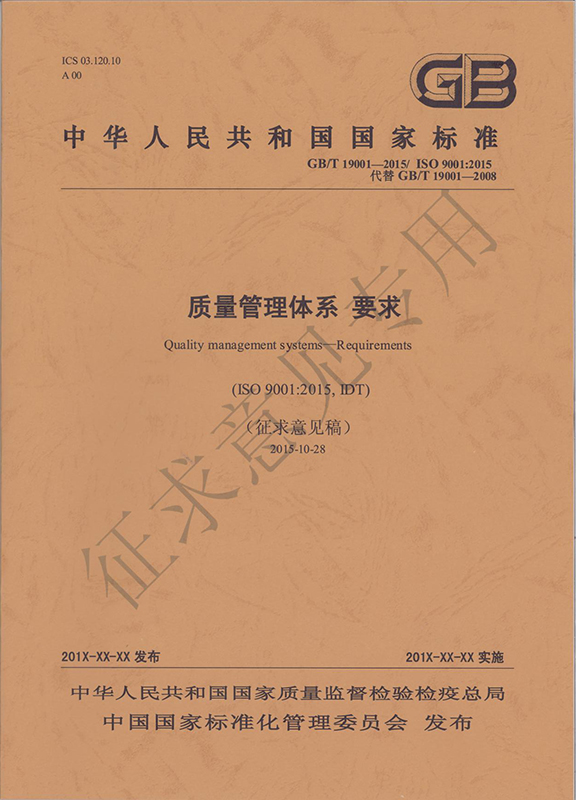 ICS 03.120.10
A 00

GB

中华人民共和国国家标准

GB/T 19001—2015/ ISO 9001:2015
代替GB/T 19001—2008

质量管理体系 要求

Quality management systems—Requirements

(ISO 9001:2015, IDT)

(征求意见稿)
2015-10-28

201X-XX-XX发布

201X-XX-XX实施

中华人民共和国国家质量监督检验检疫总局
中国国家标准化管理委员会 发布

征求意见专用